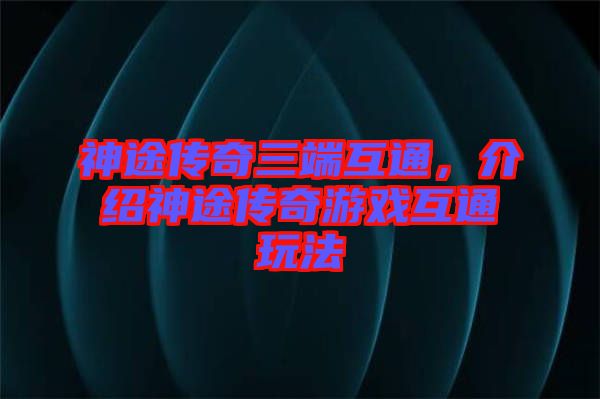 神途传奇三端互通，介绍神途传奇游戏互通玩法